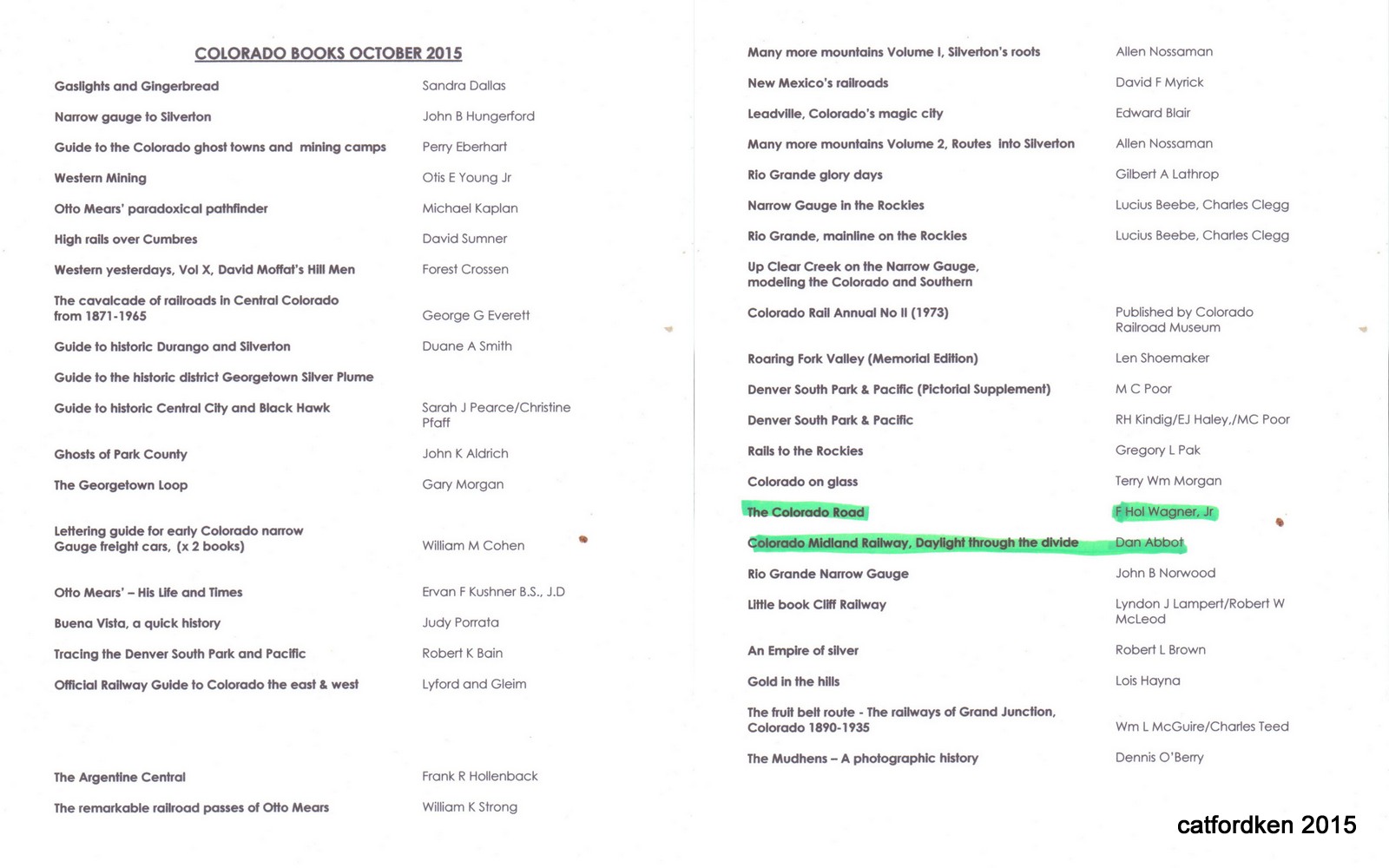 COLORADO BOOKS OCTOBER 2015

| | |
|---|---|
| Gaslights and Gingerbread | Sandra Dallas |
| Narrow gauge to Silverton | John B Hungerford |
| Guide to the Colorado ghost towns and mining camps | Perry Eberhart |
| Western Mining | Otis E Young Jr |
| Otto Mears' paradoxical pathfinder | Michael Kaplan |
| High rails over Cumbres | David Sumner |
| Western yesterdays, Vol X, David Moffat's Hill Men | Forest Crossen |
| The cavalcade of railroads in Central Colorado from 1871-1965 | George G Everett |
| Guide to historic Durango and Silverton | Duane A Smith |
| Guide to the historic district Georgetown Silver Plume | |
| Guide to historic Central City and Black Hawk | Sarah J Pearce/Christine Pfaff |
| Ghosts of Park County | John K Aldrich |
| The Georgetown Loop | Gary Morgan |
| Lettering guide for early Colorado narrow Gauge freight cars, (x 2 books) | William M Cohen |
| Otto Mears' – His Life and Times | Ervan F Kushner B.S., J.D |
| Buena Vista, a quick history | Judy Porrata |
| Tracing the Denver South Park and Pacific | Robert K Bain |
| Official Railway Guide to Colorado the east & west | Lyford and Gleim |
| The Argentine Central | Frank R Hollenback |
| The remarkable railroad passes of Otto Mears | William K Strong |

| | |
|---|---|
| Many more mountains Volume I, Silverton's roots | Allen Nossaman |
| New Mexico's railroads | David F Myrick |
| Leadville, Colorado's magic city | Edward Blair |
| Many more mountains Volume 2, Routes into Silverton | Allen Nossaman |
| Rio Grande glory days | Gilbert A Lathrop |
| Narrow Gauge in the Rockies | Lucius Beebe, Charles Clegg |
| Rio Grande, mainline on the Rockies | Lucius Beebe, Charles Clegg |
| Up Clear Creek on the Narrow Gauge, modeling the Colorado and Southern | |
| Colorado Rail Annual No II (1973) | Published by Colorado Railroad Museum |
| Roaring Fork Valley (Memorial Edition) | Len Shoemaker |
| Denver South Park & Pacific (Pictorial Supplement) | M C Poor |
| Denver South Park & Pacific | RH Kindig/EJ Haley,/MC Poor |
| Rails to the Rockies | Gregory L Pak |
| Colorado on glass | Terry Wm Morgan |
| The Colorado Road | F Hol Wagner, Jr |
| Colorado Midland Railway, Daylight through the divide | Dan Abbot |
| Rio Grande Narrow Gauge | John B Norwood |
| Little book Cliff Railway | Lyndon J Lampert/Robert W McLeod |
| An Empire of silver | Robert L Brown |
| Gold in the hills | Lois Hayna |
| The fruit belt route - The railways of Grand Junction, Colorado 1890-1935 | Wm L McGuire/Charles Teed |
| The Mudhens – A photographic history | Dennis O'Berry |

catfordken 2015